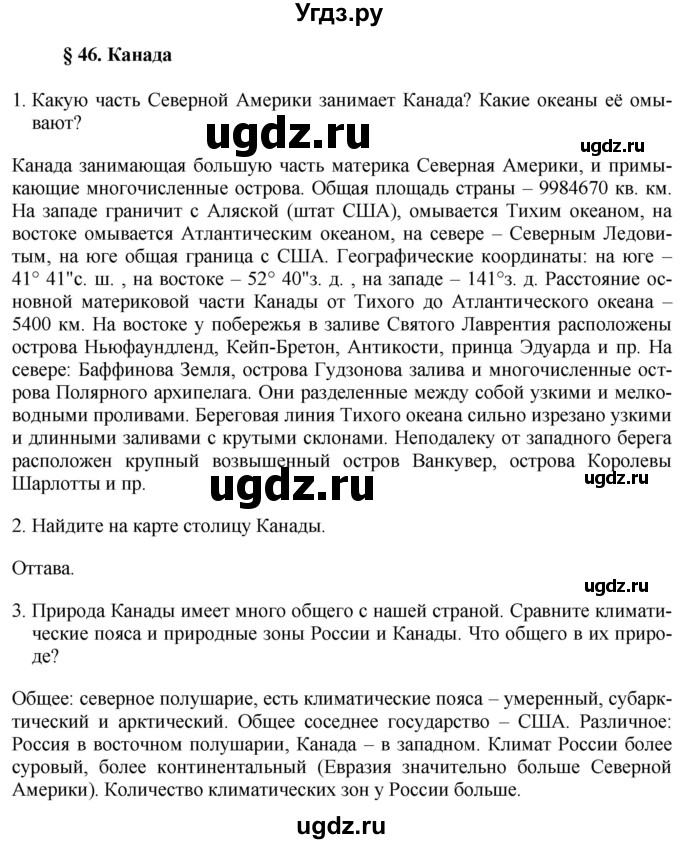 Угдз.ру

§ 46. Канада

1. Какую часть Северной Америки занимает Канада? Какие океаны её омывают?

ugdz.ru

ugdz.ru

Канада занимающая большую часть материка Северная Америки, и примыкающие многочисленные острова. Общая площадь страны – 9984670 кв. км. На западе граничит с Аляской (штат США), омывается Тихим океаном, на востоке омывается Атлантическим океаном, на севере – Северным Ледовитым, на юге общая граница с США. Географические координаты: на юге – 41° 41"с. ш. , на востоке – 52° 40"з. д. , на западе – 141°з. д. Расстояние основной материковой части Канады от Тихого до Атлантического океана – 5400 км. На востоке у побережья в заливе Святого Лаврентия расположены острова Ньюфаундленд, Кейп-Бретон, Антикости, принца Эдуарда и пр. На севере: Баффинова Земля, острова Гудзонова залива и многочисленные острова Полярного архипелага. Они разделенные между собой узкими и мелководными проливами. Береговая линия Тихого океана сильно изрезано узкими и длинными заливами с крутыми склонами. Неподалеку от западного берега расположен крупный возвышенный остров Ванкувер, острова Королевы Шарлотты и пр.

ugdz.ru

ugdz.ru

2. Найдите на карте столицу Канады.

Оттава.

ugdz.ru

3. Природа Канады имеет много общего с нашей страной. Сравните климатические пояса и природные зоны России и Канады. Что общего в их природе?

Общее: северное полушарие, есть климатические пояса – умеренный, субарктический и арктический. Общее соседнее государство – США. Различное: Россия в восточном полушарии, Канада – в западном. Климат России более суровый, более континентальный (Евразия значительно больше Северной Америки). Количество климатических зон у России больше.

ugdz.ru